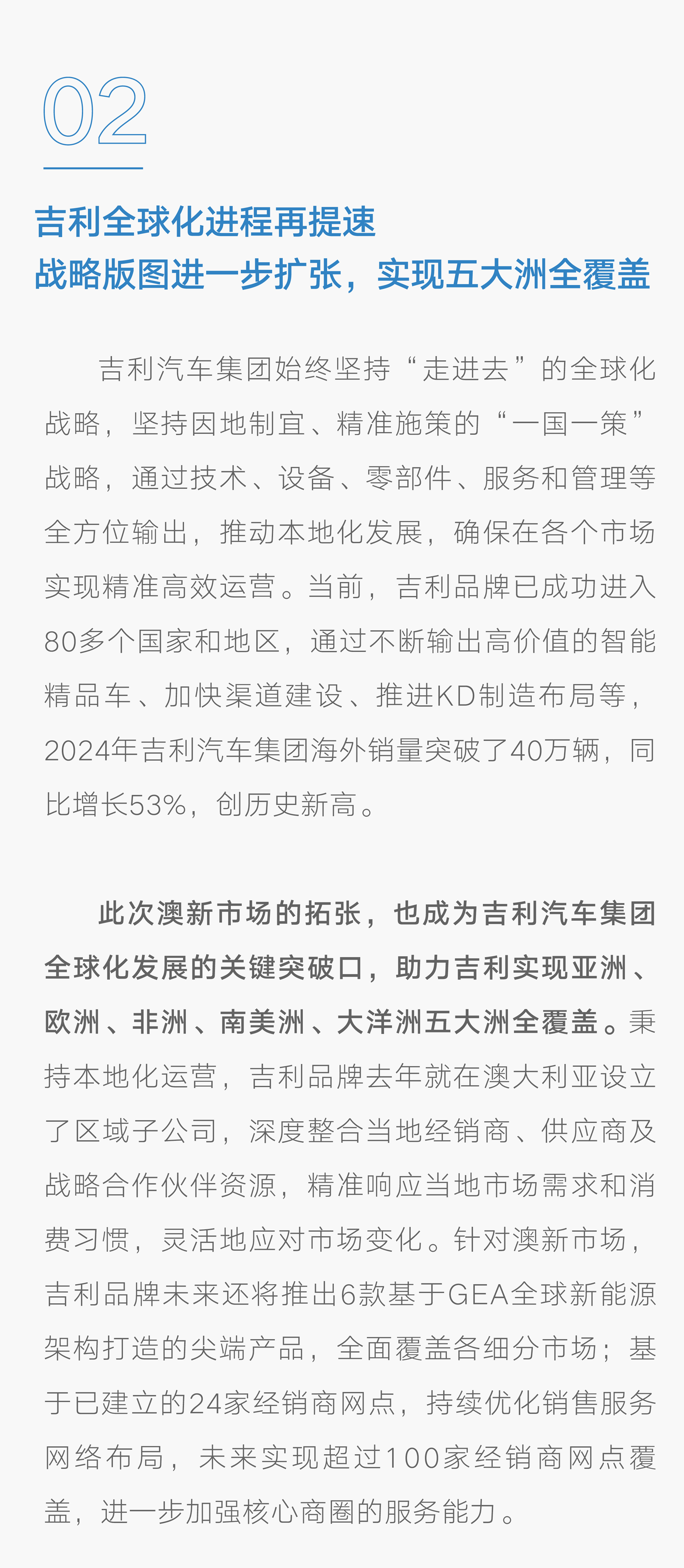 02

吉利全球化进程再提速
战略版图进一步扩张，实现五大洲全覆盖

吉利汽车集团始终坚持“走进去”的全球化战略，坚持因地制宜、精准施策的“一国一策”战略，通过技术、设备、零部件、服务和管理等全方位输出，推动本地化发展，确保在各个市场实现精准高效运营。当前，吉利品牌已成功进入80多个国家和地区，通过不断输出高价值的智能精品车、加快渠道建设、推进KD制造布局等，2024年吉利汽车集团海外销量突破了40万辆，同比增长53%，创历史新高。

此次澳新市场的拓张，也成为吉利汽车集团全球化发展的关键突破口，助力吉利实现亚洲、欧洲、非洲、南美洲、大洋洲五大洲全覆盖。秉持本地化运营，吉利品牌去年就在澳大利亚设立了区域子公司，深度整合当地经销商、供应商及战略合作伙伴资源，精准响应当地市场需求和消费习惯，灵活地应对市场变化。针对澳新市场，吉利品牌未来还将推出6款基于GEA全球新能源架构打造的尖端产品，全面覆盖各细分市场；基于已建立的24家经销商网点，持续优化销售服务网络布局，未来实现超过100家经销商网点覆盖，进一步加强核心商圈的服务能力。